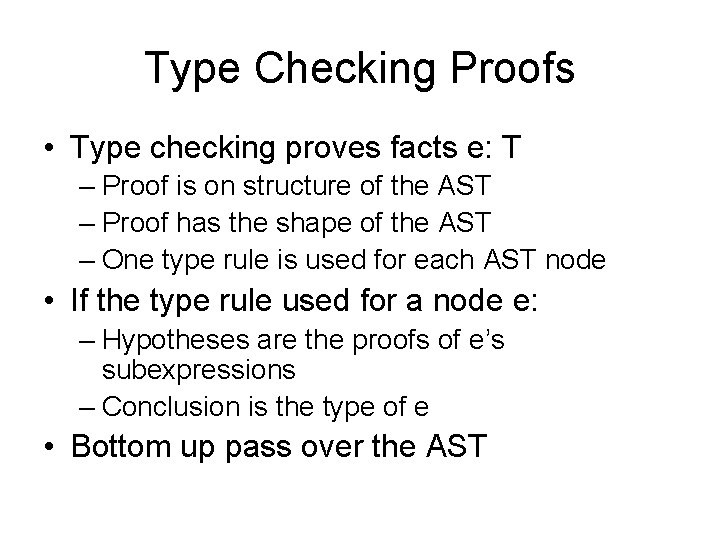 Type Checking Proofs

• Type checking proves facts e: T
 – Proof is on structure of the AST
 – Proof has the shape of the AST
 – One type rule is used for each AST node

• If the type rule used for a node e:
 – Hypotheses are the proofs of e's subexpressions
 – Conclusion is the type of e

• Bottom up pass over the AST